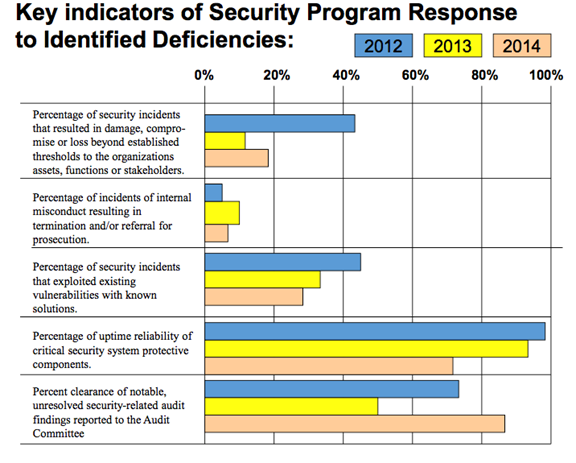 Key indicators of Security Program Response to Identified Deficiencies:

2012
2013
2014

0%
20%
40%
60%
80%
100%

Percentage of security incidents that resulted in damage, compromise or loss beyond established thresholds to the organizations assets, functions or stakeholders.

Percentage of incidents of internal misconduct resulting in termination and/or referral for prosecution.

Percentage of security incidents that exploited existing vulnerabilities with known solutions.

Percentage of uptime reliability of critical security system protective components.

Percent clearance of notable, unresolved security-related audit findings reported to the Audit Committee